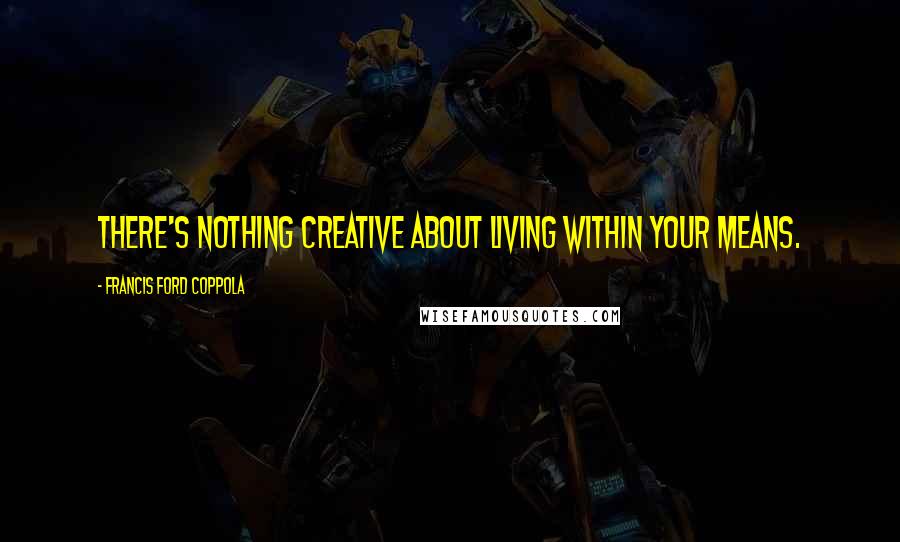 THERE'S NOTHING CREATIVE ABOUT LIVING WITHIN YOUR MEANS.

- FRANCIS FORD COPPOLA

WISEFAMOUSQUOTES.COM